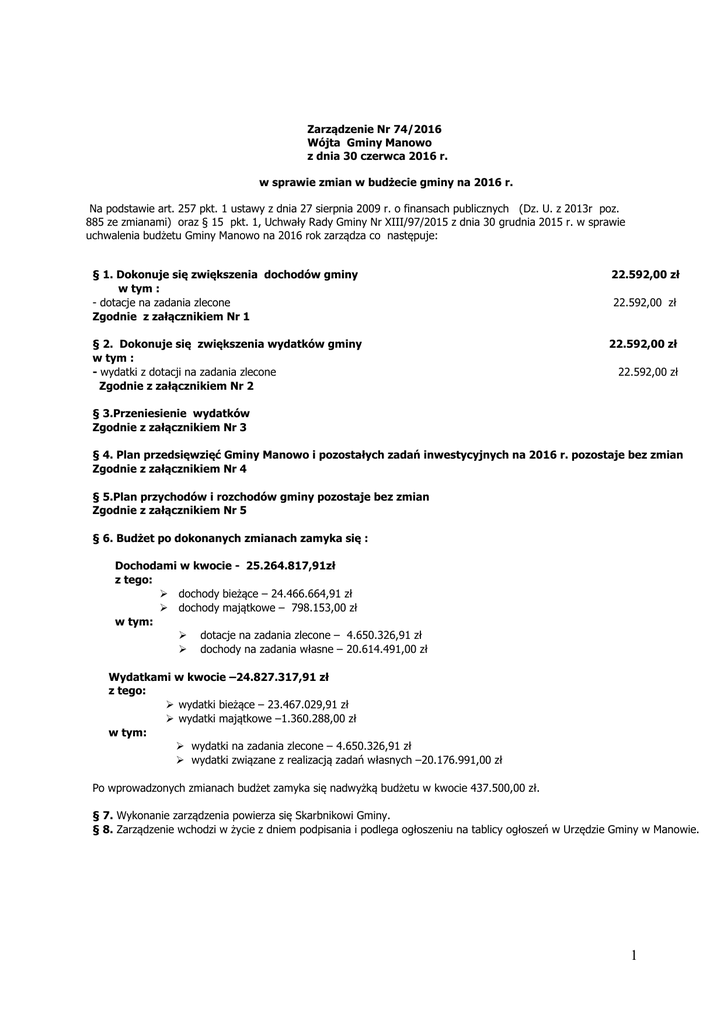 Zarządzenie Nr 74/2016
Wójta Gminy Manowo
z dnia 30 czerwca 2016 r.

w sprawie zmian w budżecie gminy na 2016 r.

Na podstawie art. 257 pkt. 1 ustawy z dnia 27 sierpnia 2009 r. o finansach publicznych (Dz. U. z 2013r poz. 885 ze zmianami) oraz § 15 pkt. 1, Uchwały Rady Gminy Nr XIII/97/2015 z dnia 30 grudnia 2015 r. w sprawie uchwalenia budżetu Gminy Manowo na 2016 rok zarządza co następuje:

§ 1. Dokonuje się zwiększenia dochodów gminy 22.592,00 zł
w tym :
- dotacje na zadania zlecone 22.592,00 zł
Zgodnie z załącznikiem Nr 1

§ 2. Dokonuje się zwiększenia wydatków gminy 22.592,00 zł
w tym :
- wydatki z dotacji na zadania zlecone 22.592,00 zł
Zgodnie z załącznikiem Nr 2

§ 3.Przeniesienie wydatków
Zgodnie z załącznikiem Nr 3

§ 4. Plan przedsięwzięć Gminy Manowo i pozostałych zadań inwestycyjnych na 2016 r. pozostaje bez zmian
Zgodnie z załącznikiem Nr 4

§ 5.Plan przychodów i rozchodów gminy pozostaje bez zmian
Zgodnie z załącznikiem Nr 5

§ 6. Budżet po dokonanych zmianach zamyka się :

Dochodami w kwocie - 25.264.817,91zł
z tego:
➢ dochody bieżące – 24.466.664,91 zł
➢ dochody majątkowe – 798.153,00 zł
w tym:
➢ dotacje na zadania zlecone – 4.650.326,91 zł
➢ dochody na zadania własne – 20.614.491,00 zł

Wydatkami w kwocie –24.827.317,91 zł
z tego:
➢ wydatki bieżące – 23.467.029,91 zł
➢ wydatki majątkowe –1.360.288,00 zł
w tym:
➢ wydatki na zadania zlecone – 4.650.326,91 zł
➢ wydatki związane z realizacją zadań własnych –20.176.991,00 zł

Po wprowadzonych zmianach budżet zamyka się nadwyżką budżetu w kwocie 437.500,00 zł.

§ 7. Wykonanie zarządzenia powierza się Skarbnikowi Gminy.
§ 8. Zarządzenie wchodzi w życie z dniem podpisania i podlega ogłoszeniu na tablicy ogłoszeń w Urzędzie Gminy w Manowie.

1